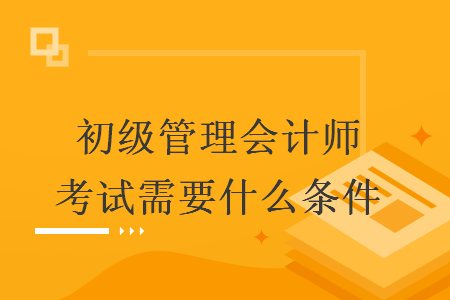 初级管理会计师
考试需要什么条件